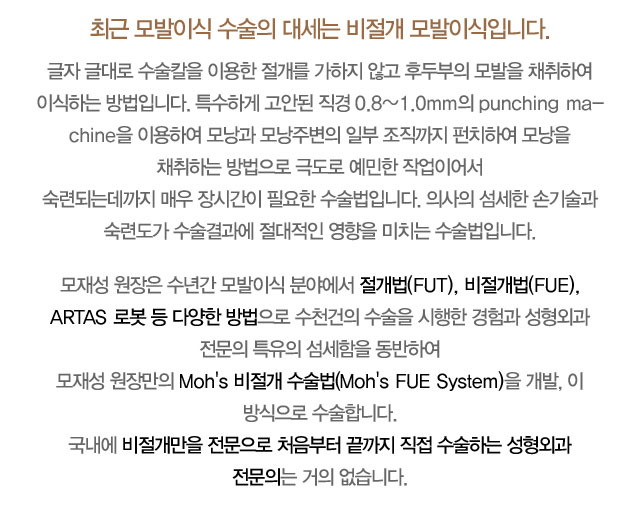 최근 모발이식 수술의 대세는 비절개 모발이식입니다.

글자 글대로 수술칼을 이용한 절개를 가하지 않고 후두부의 모발을 채취하여 이식하는 방법입니다. 특수하게 고안된 직경 0.8~1.0mm의 punching machine을 이용하여 모낭과 모낭주변의 일부 조직까지 펀치하여 모낭을 채취하는 방법으로 극도로 예민한 작업이어서 숙련되는데까지 매우 장시간이 필요한 수술법입니다. 의사의 섬세한 손기술과 숙련도가 수술결과에 절대적인 영향을 미치는 수술법입니다.

모재성 원장은 수년간 모발이식 분야에서 절개법(FUT), 비절개법(FUE), ARTAS 로봇 등 다양한 방법으로 수천건의 수술을 시행한 경험과 성형외과 전문의 특유의 섬세함을 동반하여 모재성 원장만의 Moh's 비절개 수술법(Moh's FUE System)을 개발, 이 방식으로 수술합니다.

국내에 비절개만을 전문으로 처음부터 끝까지 직접 수술하는 성형외과 전문의는 거의 없습니다.